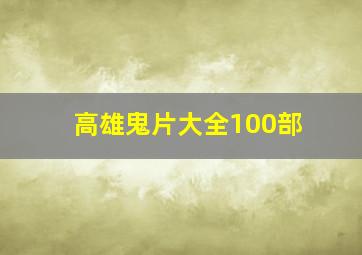 高雄鬼片大全100部